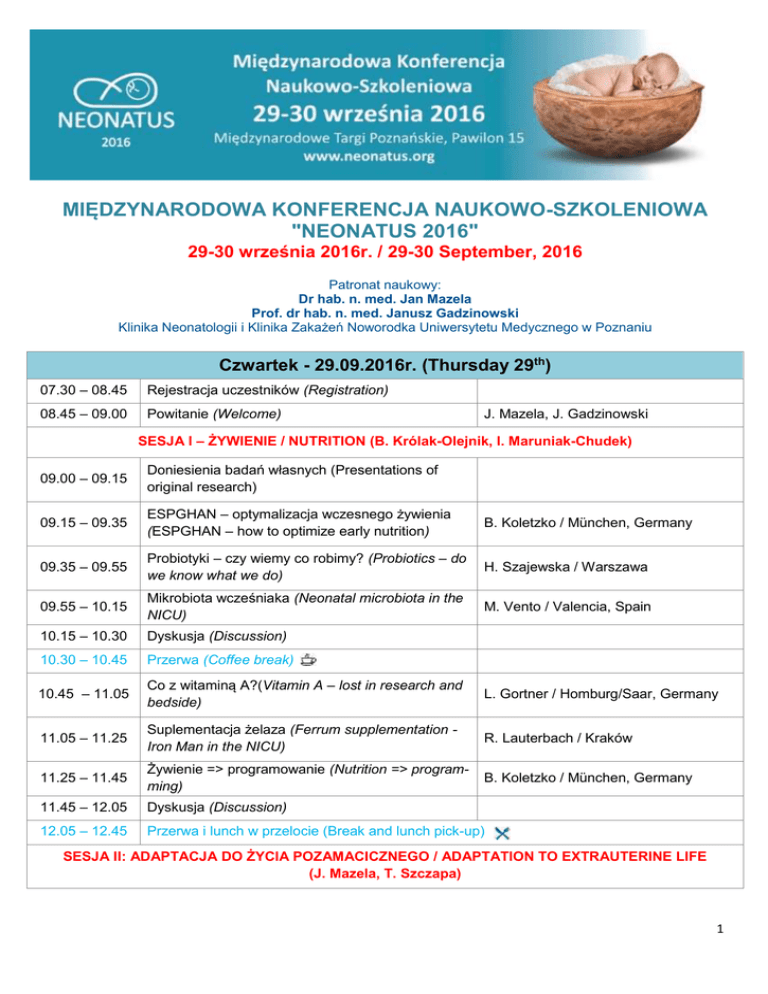 NEONATUS 2016

Międzynarodowa Konferencja Naukowo-Szkoleniowa
29-30 września 2016
Międzynarodowe Targi Poznańskie, Pawilon 15
www.neonatus.org

MIĘDZYNARODOWA KONFERENCJA NAUKOWO-SZKOLENIOWA "NEONATUS 2016"
29-30 września 2016r. / 29-30 September, 2016

Patronat naukowy:
Dr hab. n. med. Jan Mazela
Prof. dr hab. n. med. Janusz Gadzinowski
Klinika Neonatologii i Klinika Zakażeń Noworodka Uniwersytetu Medycznego w Poznaniu

| Czwartek - 29.09.2016r. (Thursday 29$^{th}$) | | |
|---|---|---|
| 07.30 – 08.45 | Rejestracja uczestników (Registration) | |
| 08.45 – 09.00 | Powitanie (Welcome) | J. Mazela, J. Gadzinowski |
| SESJA I – ŻYWIENIE / NUTRITION (B. Królak-Olejnik, I. Maruniak-Chudek) | | |
| 09.00 – 09.15 | Doniesienia badań własnych (Presentations of original research) | |
| 09.15 – 09.35 | ESPGHAN – optymalizacja wczesnego żywienia (ESPGHAN – how to optimize early nutrition) | B. Koletzko / München, Germany |
| 09.35 – 09.55 | Probiotyki – czy wiemy co robimy? (Probiotics – do we know what we do) | H. Szajewska / Warszawa |
| 09.55 – 10.15 | Mikrobiota wcześniaka (Neonatal microbiota in the NICU) | M. Vento / Valencia, Spain |
| 10.15 – 10.30 | Dyskusja (Discussion) | |
| 10.30 – 10.45 | Przerwa (Coffee break) | |
| 10.45 – 11.05 | Co z witaminą A?(Vitamin A – lost in research and bedside) | L. Gortner / Homburg/Saar, Germany |
| 11.05 – 11.25 | Suplementacja żelaza (Ferrum supplementation - Iron Man in the NICU) | R. Lauterbach / Kraków |
| 11.25 – 11.45 | Żywienie => programowanie (Nutrition => programming) | B. Koletzko / München, Germany |
| 11.45 – 12.05 | Dyskusja (Discussion) | |
| 12.05 – 12.45 | Przerwa i lunch w przelocie (Break and lunch pick-up) | |
| SESJA II: ADAPTACJA DO ŻYCIA POZAMACICZNEGO / ADAPTATION TO EXTRAUTERINE LIFE (J. Mazela, T. Szczapa) | | |

1